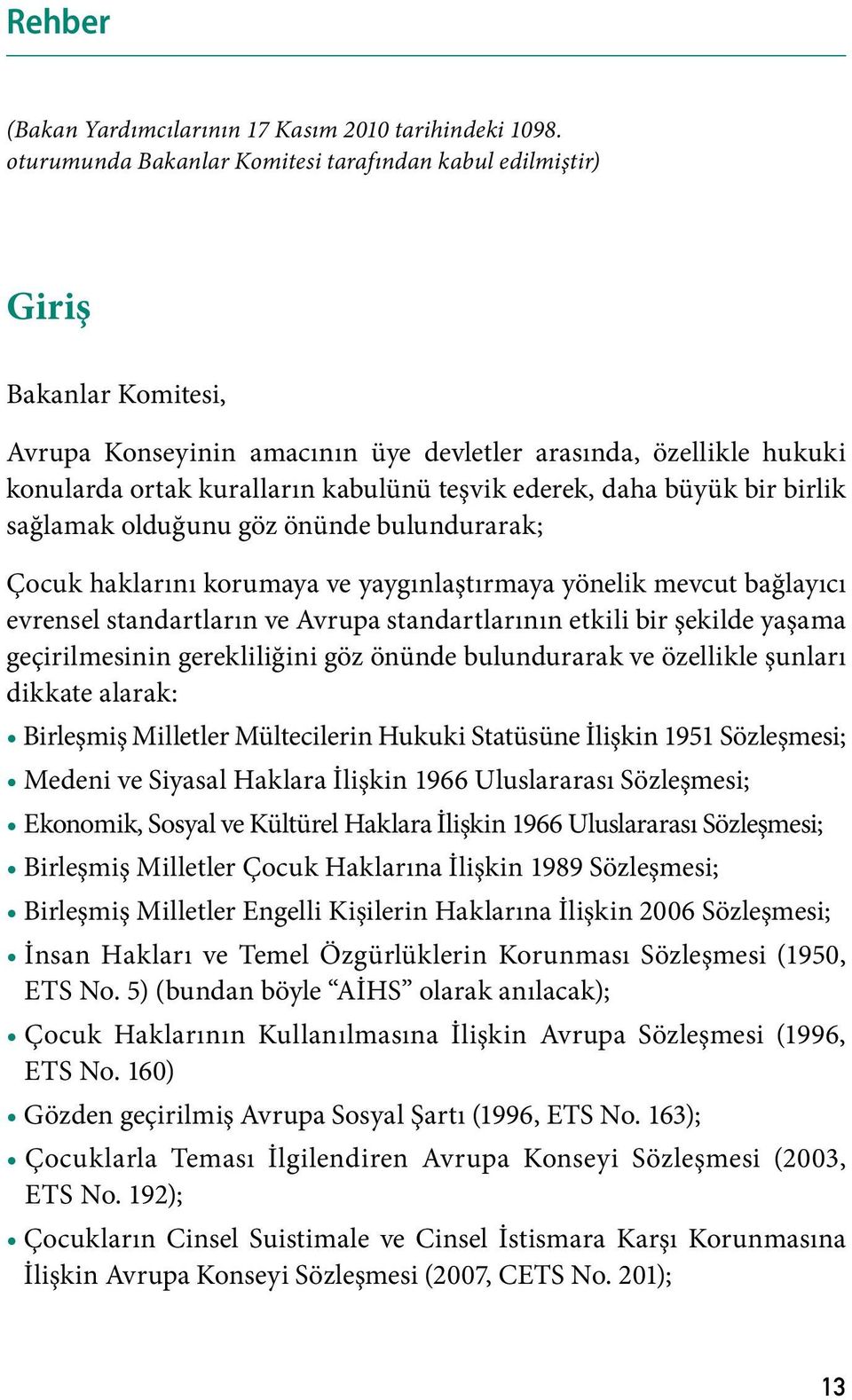 Rehber

(Bakan Yardımcılarının 17 Kasım 2010 tarihindeki 1098. oturumunda Bakanlar Komitesi tarafından kabul edilmiştir)

Giriş

Bakanlar Komitesi,

Avrupa Konseyinin amacının üye devletler arasında, özellikle hukuki konularda ortak kuralların kabulünü teşvik ederek, daha büyük bir birlik sağlamak olduğunu göz önünde bulundurarak;

Çocuk haklarını korumaya ve yaygınlaştırmaya yönelik mevcut bağlayıcı evrensel standartların ve Avrupa standartlarının etkili bir şekilde yaşama geçirilmesinin gerekliliğini göz önünde bulundurarak ve özellikle şunları dikkate alarak:

• Birleşmiş Milletler Mültecilerin Hukuki Statüsüne İlişkin 1951 Sözleşmesi;
• Medeni ve Siyasal Haklara İlişkin 1966 Uluslararası Sözleşmesi;
• Ekonomik, Sosyal ve Kültürel Haklara İlişkin 1966 Uluslararası Sözleşmesi;
• Birleşmiş Milletler Çocuk Haklarına İlişkin 1989 Sözleşmesi;
• Birleşmiş Milletler Engelli Kişilerin Haklarına İlişkin 2006 Sözleşmesi;
• İnsan Hakları ve Temel Özgürlüklerin Korunması Sözleşmesi (1950, ETS No. 5) (bundan böyle “AİHS” olarak anılacak);
• Çocuk Haklarının Kullanılmasına İlişkin Avrupa Sözleşmesi (1996, ETS No. 160)
• Gözden geçirilmiş Avrupa Sosyal Şartı (1996, ETS No. 163);
• Çocuklarla Teması İlgilendiren Avrupa Konseyi Sözleşmesi (2003, ETS No. 192);
• Çocukların Cinsel Suistimale ve Cinsel İstismara Karşı Korunmasına İlişkin Avrupa Konseyi Sözleşmesi (2007, CETS No. 201);

13